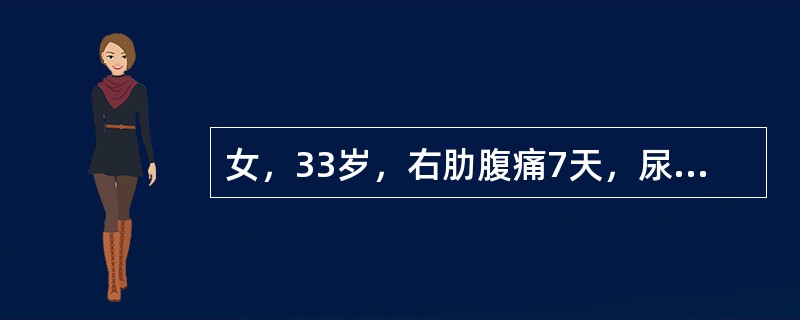 女，33岁，右肋腹痛7天，尿...